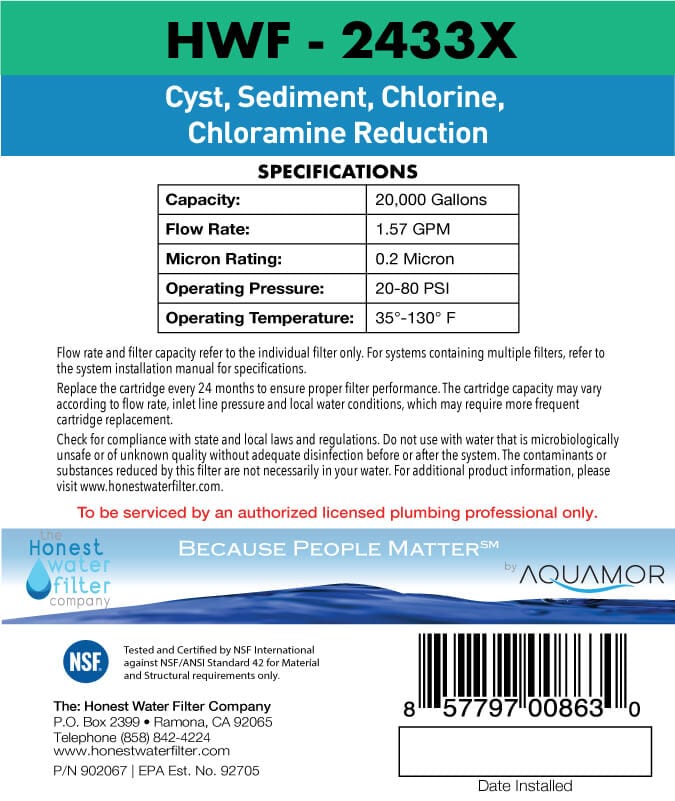 HWF - 2433X

Cyst, Sediment, Chlorine, Chloramine Reduction

SPECIFICATIONS

| Capacity: | 20,000 Gallons |
|---|---|
| Flow Rate: | 1.57 GPM |
| Micron Rating: | 0.2 Micron |
| Operating Pressure: | 20-80 PSI |
| Operating Temperature: | 35°-130° F |

Flow rate and filter capacity refer to the individual filter only. For systems containing multiple filters, refer to the system installation manual for specifications.

Replace the cartridge every 24 months to ensure proper filter performance. The cartridge capacity may vary according to flow rate, inlet line pressure and local water conditions, which may require more frequent cartridge replacement.

Check for compliance with state and local laws and regulations. Do not use with water that is microbiologically unsafe or of unknown quality without adequate disinfection before or after the system. The contaminants or substances reduced by this filter are not necessarily in your water. For additional product information, please visit www.honestwaterfilter.com.

To be serviced by an authorized licensed plumbing professional only.

the Honest water filter company

BECAUSE PEOPLE MATTER℠

by AQUAMOR

NSF

Tested and Certified by NSF International against NSF/ANSI Standard 42 for Material and Structural requirements only.

The: Honest Water Filter Company
P.O. Box 2399 • Ramona, CA 92065
Telephone (858) 842-4224
www.honestwaterfilter.com
P/N 902067 | EPA Est. No. 92705

8 57797 00863 0

Date Installed